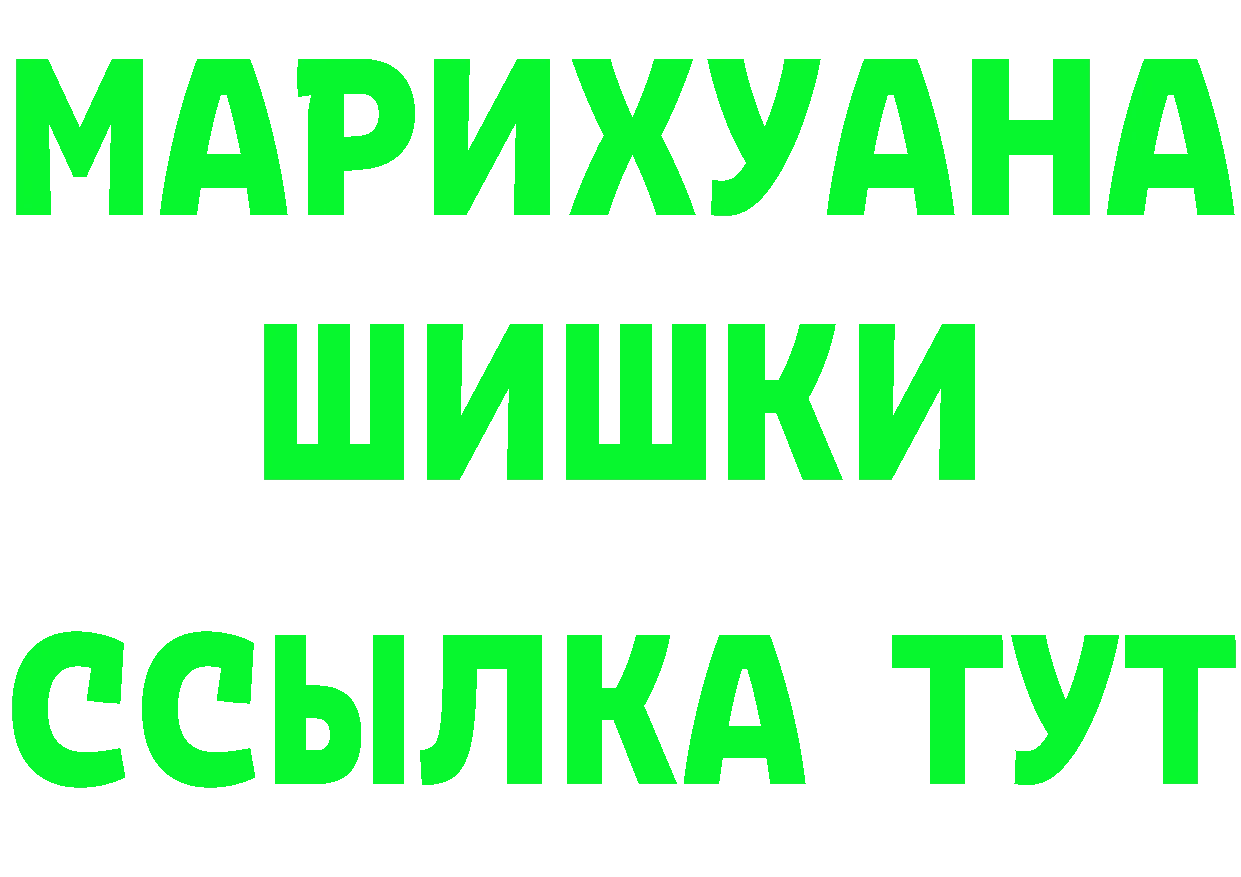 МАРИХУАНА
ШИШКИ
ССЫЛКА ТУТ